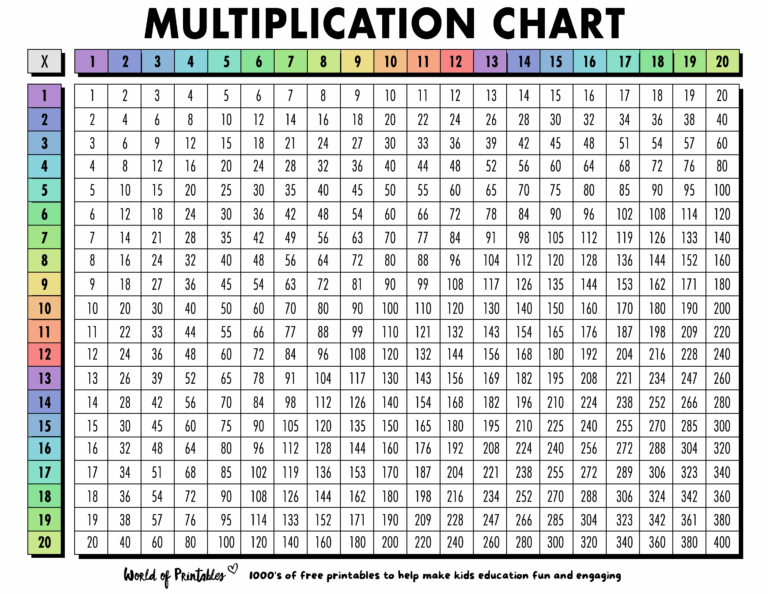 MULTIPLICATION CHART

| X | 1 | 2 | 3 | 4 | 5 | 6 | 7 | 8 | 9 | 10 | 11 | 12 | 13 | 14 | 15 | 16 | 17 | 18 | 19 | 20 |
|---|---|---|---|---|---|---|---|---|---|---|---|---|---|---|---|---|---|---|---|---|
| 1 | 1 | 2 | 3 | 4 | 5 | 6 | 7 | 8 | 9 | 10 | 11 | 12 | 13 | 14 | 15 | 16 | 17 | 18 | 19 | 20 |
| 2 | 2 | 4 | 6 | 8 | 10 | 12 | 14 | 16 | 18 | 20 | 22 | 24 | 26 | 28 | 30 | 32 | 34 | 36 | 38 | 40 |
| 3 | 3 | 6 | 9 | 12 | 15 | 18 | 21 | 24 | 27 | 30 | 33 | 36 | 39 | 42 | 45 | 48 | 51 | 54 | 57 | 60 |
| 4 | 4 | 8 | 12 | 16 | 20 | 24 | 28 | 32 | 36 | 40 | 44 | 48 | 52 | 56 | 60 | 64 | 68 | 72 | 76 | 80 |
| 5 | 5 | 10 | 15 | 20 | 25 | 30 | 35 | 40 | 45 | 50 | 55 | 60 | 65 | 70 | 75 | 80 | 85 | 90 | 95 | 100 |
| 6 | 6 | 12 | 18 | 24 | 30 | 36 | 42 | 48 | 54 | 60 | 66 | 72 | 78 | 84 | 90 | 96 | 102 | 108 | 114 | 120 |
| 7 | 7 | 14 | 21 | 28 | 35 | 42 | 49 | 56 | 63 | 70 | 77 | 84 | 91 | 98 | 105 | 112 | 119 | 126 | 133 | 140 |
| 8 | 8 | 16 | 24 | 32 | 40 | 48 | 56 | 64 | 72 | 80 | 88 | 96 | 104 | 112 | 120 | 128 | 136 | 144 | 152 | 160 |
| 9 | 9 | 18 | 27 | 36 | 45 | 54 | 63 | 72 | 81 | 90 | 99 | 108 | 117 | 126 | 135 | 144 | 153 | 162 | 171 | 180 |
| 10 | 10 | 20 | 30 | 40 | 50 | 60 | 70 | 80 | 90 | 100 | 110 | 120 | 130 | 140 | 150 | 160 | 170 | 180 | 190 | 200 |
| 11 | 11 | 22 | 33 | 44 | 55 | 66 | 77 | 88 | 99 | 110 | 121 | 132 | 143 | 154 | 165 | 176 | 187 | 198 | 209 | 220 |
| 12 | 12 | 24 | 36 | 48 | 60 | 72 | 84 | 96 | 108 | 120 | 132 | 144 | 156 | 168 | 180 | 192 | 204 | 216 | 228 | 240 |
| 13 | 13 | 26 | 39 | 52 | 65 | 78 | 91 | 104 | 117 | 130 | 143 | 156 | 169 | 182 | 195 | 208 | 221 | 234 | 247 | 260 |
| 14 | 14 | 28 | 42 | 56 | 70 | 84 | 98 | 112 | 126 | 140 | 154 | 168 | 182 | 196 | 210 | 224 | 238 | 252 | 266 | 280 |
| 15 | 15 | 30 | 45 | 60 | 75 | 90 | 105 | 120 | 135 | 150 | 165 | 180 | 195 | 210 | 225 | 240 | 255 | 270 | 285 | 300 |
| 16 | 16 | 32 | 48 | 64 | 80 | 96 | 112 | 128 | 144 | 160 | 176 | 192 | 208 | 224 | 240 | 256 | 272 | 288 | 304 | 320 |
| 17 | 17 | 34 | 51 | 68 | 85 | 102 | 119 | 136 | 153 | 170 | 187 | 204 | 221 | 238 | 255 | 272 | 289 | 306 | 323 | 340 |
| 18 | 18 | 36 | 54 | 72 | 90 | 108 | 126 | 144 | 162 | 180 | 198 | 216 | 234 | 252 | 270 | 288 | 306 | 324 | 342 | 360 |
| 19 | 19 | 38 | 57 | 76 | 95 | 114 | 133 | 152 | 171 | 190 | 209 | 228 | 247 | 266 | 285 | 304 | 323 | 342 | 361 | 380 |
| 20 | 20 | 40 | 60 | 80 | 100 | 120 | 140 | 160 | 180 | 200 | 220 | 240 | 260 | 280 | 300 | 320 | 340 | 360 | 380 | 400 |

World of Printables 1000's of free printables to help make kids education fun and engaging